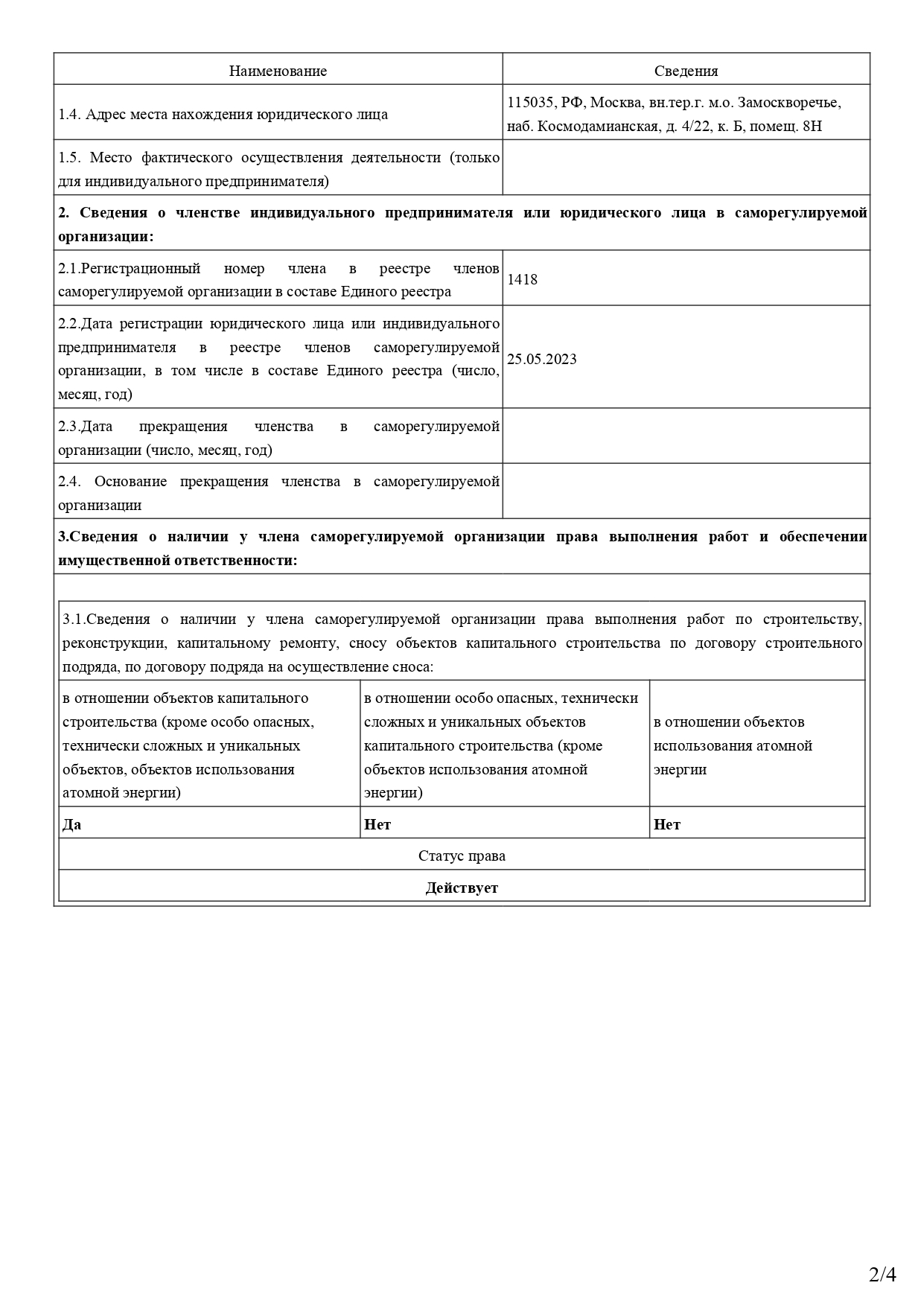 | Наименование | Сведения |
|---|---|
| 1.4. Адрес места нахождения юридического лица | 115035, РФ, Москва, вн.тер.г. м.о. Замоскворечье, наб. Космодамианская, д. 4/22, к. Б, помещ. 8Н |
| 1.5. Место фактического осуществления деятельности (только для индивидуального предпринимателя) | |
| **2. Сведения о членстве индивидуального предпринимателя или юридического лица в саморегулируемой организации:** | |
| 2.1.Регистрационный номер члена в реестре членов саморегулируемой организации в составе Единого реестра | 1418 |
| 2.2.Дата регистрации юридического лица или индивидуального предпринимателя в реестре членов саморегулируемой организации, в том числе в составе Единого реестра (число, месяц, год) | 25.05.2023 |
| 2.3.Дата прекращения членства в саморегулируемой организации (число, месяц, год) | |
| 2.4. Основание прекращения членства в саморегулируемой организации | |
| **3.Сведения о наличии у члена саморегулируемой организации права выполнения работ и обеспечении имущественной ответственности:** | |

3.1.Сведения о наличии у члена саморегулируемой организации права выполнения работ по строительству, реконструкции, капитальному ремонту, сносу объектов капитального строительства по договору строительного подряда, по договору подряда на осуществление сноса:

| в отношении объектов капитального строительства (кроме особо опасных, технически сложных и уникальных объектов, объектов использования атомной энергии) | в отношении особо опасных, технически сложных и уникальных объектов капитального строительства (кроме объектов использования атомной энергии) | в отношении объектов использования атомной энергии |
|---|---|---|
| **Да** | **Нет** | **Нет** |

Статус права

**Действует**

2/4